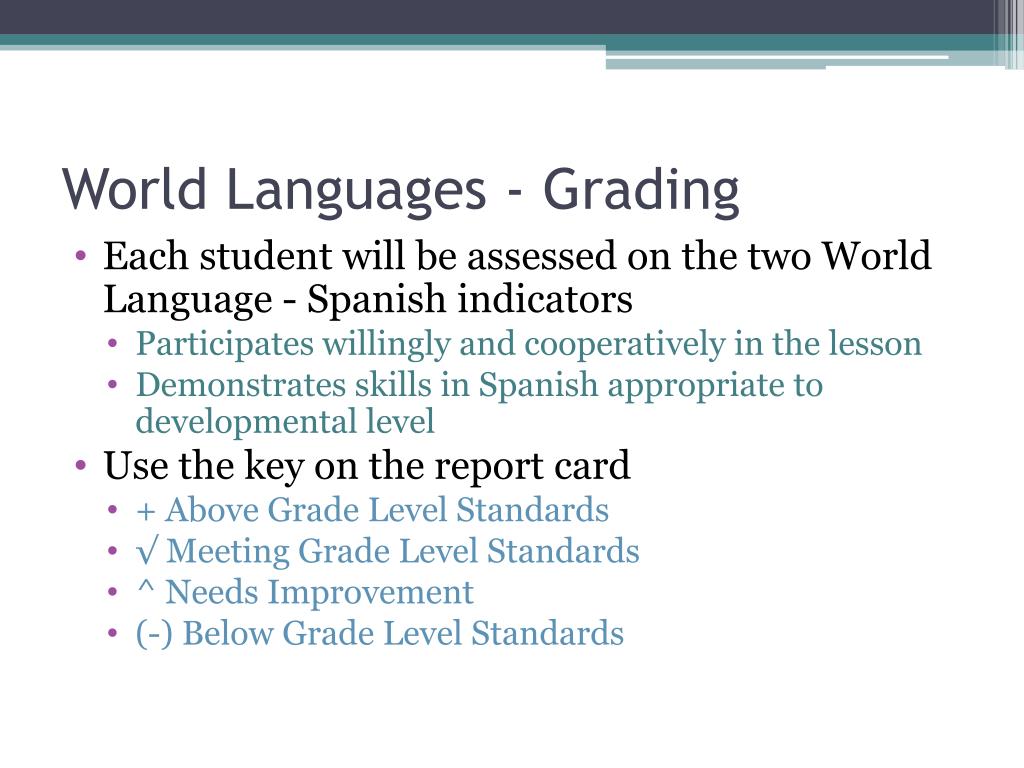 World Languages - Grading

• Each student will be assessed on the two World Language - Spanish indicators
  • Participates willingly and cooperatively in the lesson
  • Demonstrates skills in Spanish appropriate to developmental level
• Use the key on the report card
  • + Above Grade Level Standards
  • √ Meeting Grade Level Standards
  • ^ Needs Improvement
  • (-) Below Grade Level Standards